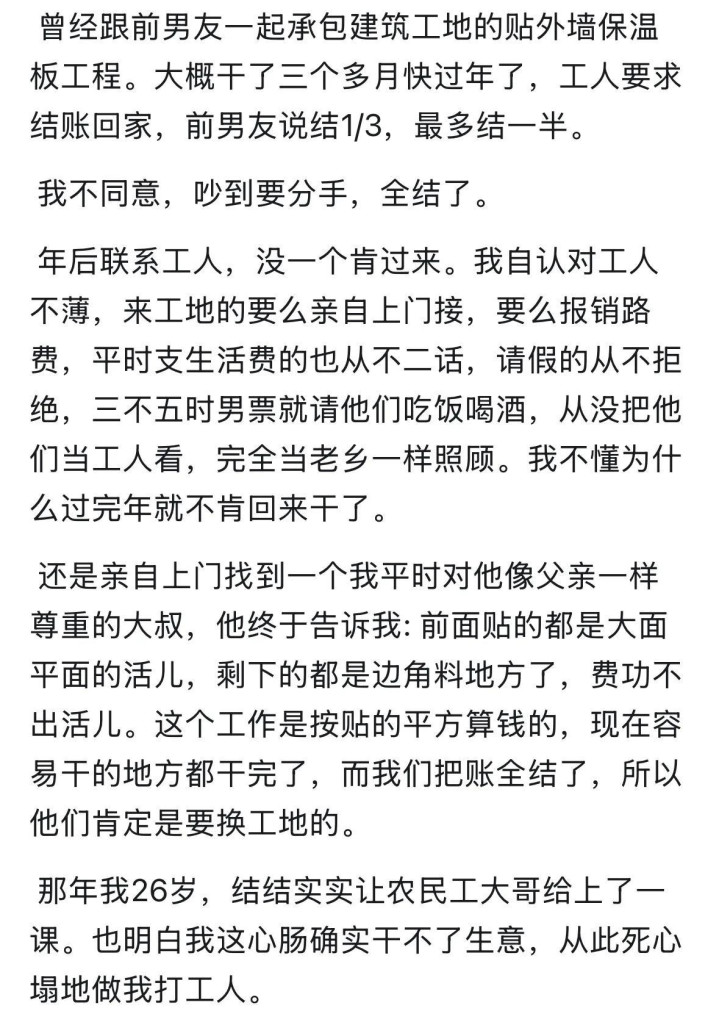 曾经跟前男友一起承包建筑工地的贴外墙保温板工程。大概干了三个多月快过年了，工人要求结账回家，前男友说结1/3，最多结一半。

我不同意，吵到要分手，全结了。

年后联系工人，没一个肯过来。我自认对工人不薄，来工地的要么亲自上门接，要么报销路费，平时支生活费的也从不二话，请假的从不拒绝，三不五时男票就请他们吃饭喝酒，从没把他们当工人看，完全当老乡一样照顾。我不懂为什么过完年就不肯回来干了。

还是亲自上门找到一个我平时对他像父亲一样尊重的大叔，他终于告诉我: 前面贴的都是大面平面的活儿，剩下的都是边角料地方了，费功不出活儿。这个工作是按贴的平方算钱的，现在容易干的地方都干完了，而我们把账全结了，所以他们肯定是要换工地的。

那年我26岁，结结实实让农民工大哥给上了一课。也明白我这心肠确实干不了生意，从此死心塌地做我打工人。